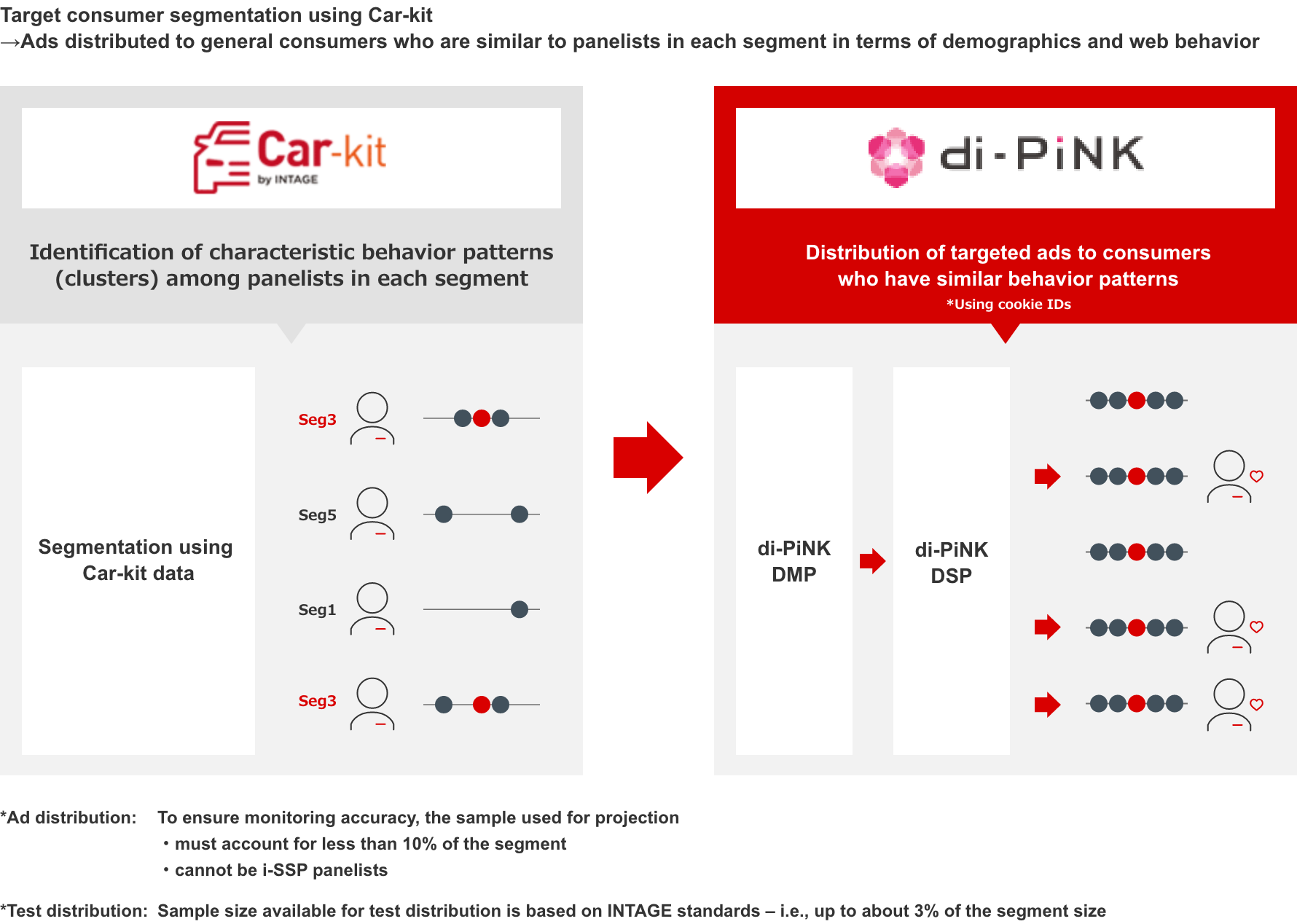 Target consumer segmentation using Car-kit
→Ads distributed to general consumers who are similar to panelists in each segment in terms of demographics and web behavior

Car-kit
by INTAGE

Identification of characteristic behavior patterns (clusters) among panelists in each segment

Segmentation using Car-kit data

Seg3

Seg5

Seg1

Seg3

di-PiNK

Distribution of targeted ads to consumers who have similar behavior patterns
*Using cookie IDs

di-PiNK DMP

di-PiNK DSP

*Ad distribution: To ensure monitoring accuracy, the sample used for projection
・must account for less than 10% of the segment
・cannot be i-SSP panelists

*Test distribution: Sample size available for test distribution is based on INTAGE standards – i.e., up to about 3% of the segment size